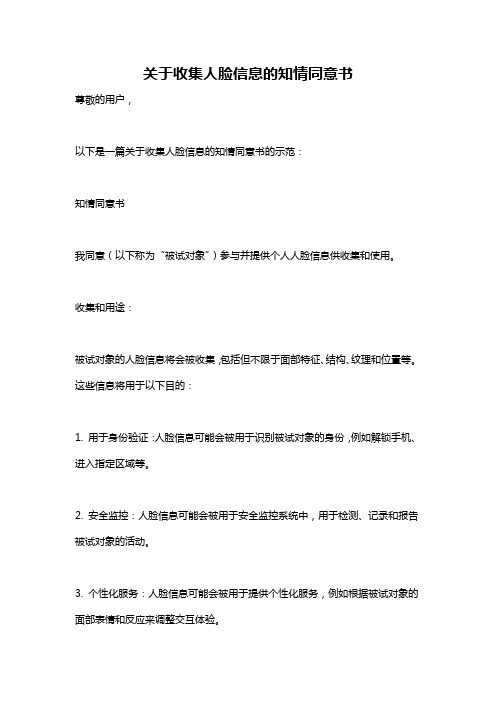 关于收集人脸信息的知情同意书

尊敬的用户，

以下是一篇关于收集人脸信息的知情同意书的示范：

知情同意书

我同意（以下称为“被试对象”）参与并提供个人人脸信息供收集和使用。

收集和用途：

被试对象的人脸信息将会被收集，包括但不限于面部特征、结构、纹理和位置等。这些信息将用于以下目的：

1. 用于身份验证：人脸信息可能会被用于识别被试对象的身份，例如解锁手机、进入指定区域等。

2. 安全监控：人脸信息可能会被用于安全监控系统中，用于检测、记录和报告被试对象的活动。

3. 个性化服务：人脸信息可能会被用于提供个性化服务，例如根据被试对象的面部表情和反应来调整交互体验。